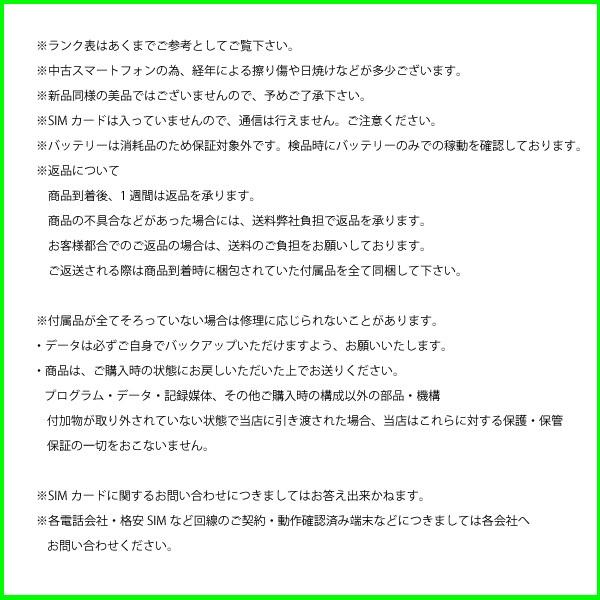 ※ランク表はあくまでご参考としてご覧下さい。
※中古スマートフォンの為、経年による擦り傷や日焼けなどが多少ございます。
※新品同様の美品ではございませんので、予めご了承下さい。
※SIM カードは入っていませんので、通信は行えません。ご注意ください。
※バッテリーは消耗品のため保証対象外です。検品時にバッテリーのみでの稼動を確認しております。
※返品について
商品到着後、1 週間は返品を承ります。
商品の不具合などがあった場合には、送料弊社負担で返品を承ります。
お客様都合でのご返品の場合は、送料のご負担をお願いしております。
ご返送される際は商品到着時に梱包されていた付属品を全て同梱して下さい。

※付属品が全てそろっていない場合は修理に応じられないことがあります。
・データは必ずご自身でバックアップいただけますよう、お願いいたします。
・商品は、ご購入時の状態にお戻しいただいた上でお送りください。
プログラム・データ・記録媒体、その他ご購入時の構成以外の部品・機構
付加物が取り外されていない状態で当店に引き渡された場合、当店はこれらに対する保護・保管
保証の一切をおこないません。

※SIM カードに関するお問い合わせにつきましてはお答え出来かねます。
※各電話会社・格安 SIM など回線のご契約・動作確認済み端末などにつきましては各会社へ
お問い合わせください。